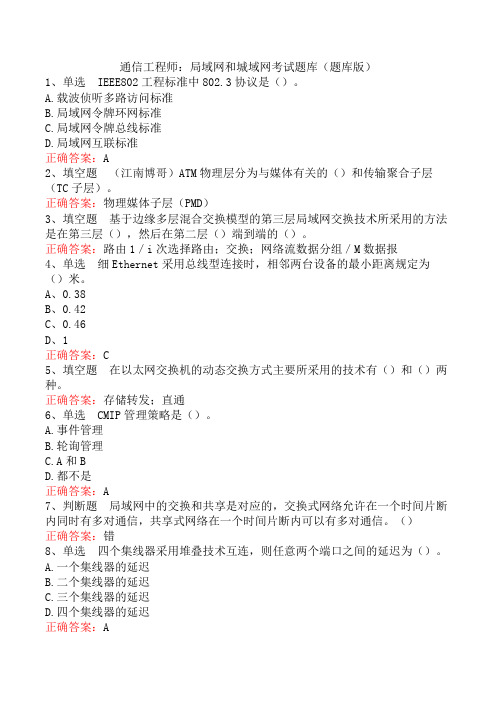 通信工程师：局域网和城域网考试题库（题库版）
1、单选　IEEE802 工程标准中 802.3 协议是（）。
A.载波侦听多路访问标准
B.局域网令牌环网标准
C.局域网令牌总线标准
D.局域网互联标准
正确答案：A
2、填空题　（江南博哥）ATM 物理层分为与媒体有关的（）和传输聚合子层（TC 子层）。
正确答案：物理媒体子层（PMD）
3、填空题　基于边缘多层混合交换模型的第三层局域网交换技术所采用的方法是在第三层（），然后在第二层（）端到端的（）。
正确答案：路由 1 / i 次选择路由；交换；网络流数据分组 / M 数据报
4、单选　细 Ethernet 采用总线型连接时，相邻两台设备的最小距离规定为（）米。
A、0.38
B、0.42
C、0.46
D、1
正确答案：C
5、填空题　在以太网交换机的动态交换方式主要所采用的技术有（）和（）两种。
正确答案：存储转发；直通
6、单选　CMIP 管理策略是（）。
A.事件管理
B.轮询管理
C.A 和 B
D.都不是
正确答案：A
7、判断题　局域网中的交换和共享是对应的，交换式网络允许在一个时间片断内同时有多对通信，共享式网络在一个时间片断内可以有多对通信。（）
正确答案：错
8、单选　四个集线器采用堆叠技术互连，则任意两个端口之间的延迟为（）。
A.一个集线器的延迟
B.二个集线器的延迟
C.三个集线器的延迟
D.四个集线器的延迟
正确答案：A